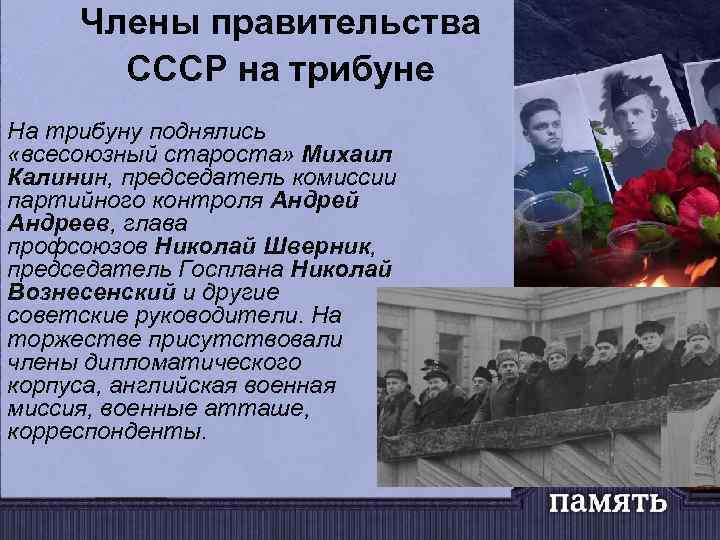 Члены правительства СССР на трибуне

На трибуну поднялись «всесоюзный староста» Михаил Калинин, председатель комиссии партийного контроля Андрей Андреев, глава профсоюзов Николай Шверник, председатель Госплана Николай Вознесенский и другие советские руководители. На торжестве присутствовали члены дипломатического корпуса, английская военная миссия, военные атташе, корреспонденты.

память